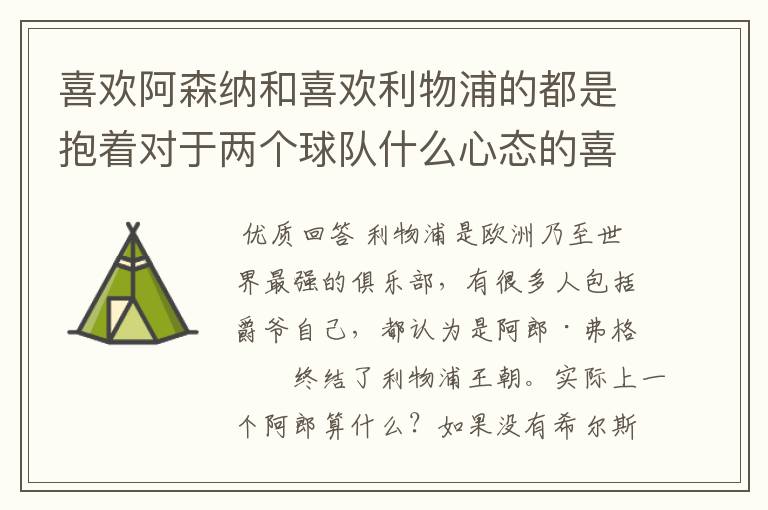 喜欢阿森纳和喜欢利物浦的都是抱着对于两个球队什么心态的喜

优质回答 利物浦是欧洲乃至世界最强的俱乐部，有很多人包括爵爷自己，都认为是阿郎·弗格 终结了利物浦王朝。实际上一个阿郎算什么？如果没有希尔斯